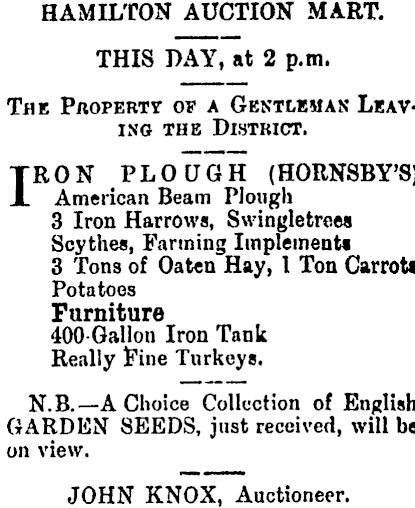 HAMILTON AUCTION MART.

THIS DAY, at 2 p.m.

THE PROPERTY OF A GENTLEMAN LEAVING THE DISTRICT.

IRON PLOUGH (HORNSBY'S)
American Beam Plough
3 Iron Harrows, Swingletrees
Scythes, Farming Implements
3 Tons of Oaten Hay, 1 Ton Carrots
Potatoes
Furniture
400-Gallon Iron Tank
Really Fine Turkeys.

N.B.—A Choice Collection of English GARDEN SEEDS, just received, will be on view.

JOHN KNOX, Auctioneer.